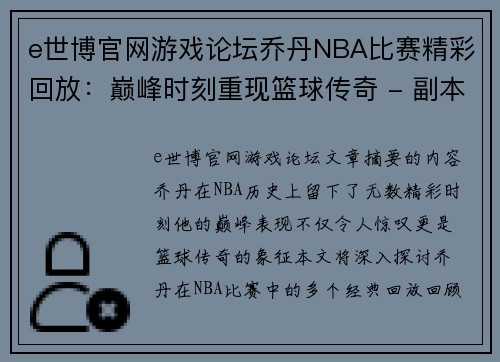 e世博官网游戏论坛乔丹NBA比赛精彩回放：巅峰时刻重现篮球传奇 - 副本

e世博官网游戏论坛文章摘要的内容乔丹在NBA历史上留下了无数精彩时刻他的巅峰表现不仅令人惊叹更是篮球传奇的象征本文将深入探讨乔丹在NBA比赛中的多个经典回放回顾